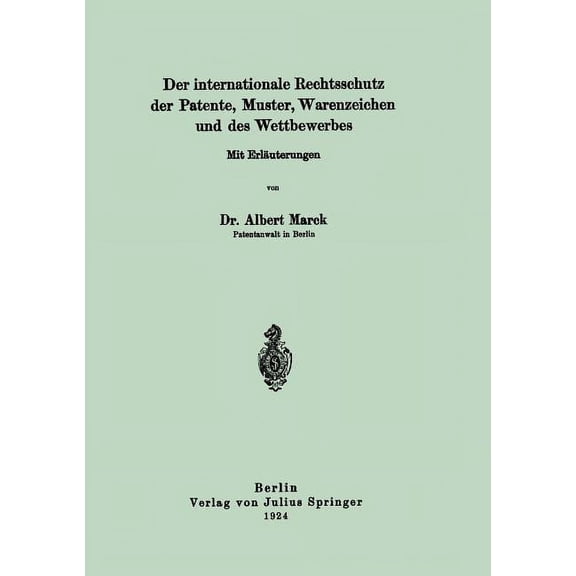 Der internationale Rechtsschutz der Patente, Muster, Warenzeichen und des Wettbewerbes

Mit Erläuterungen

von

Dr. Albert Marck
Patentanwalt in Berlin

Berlin
Verlag von Julius Springer
1924